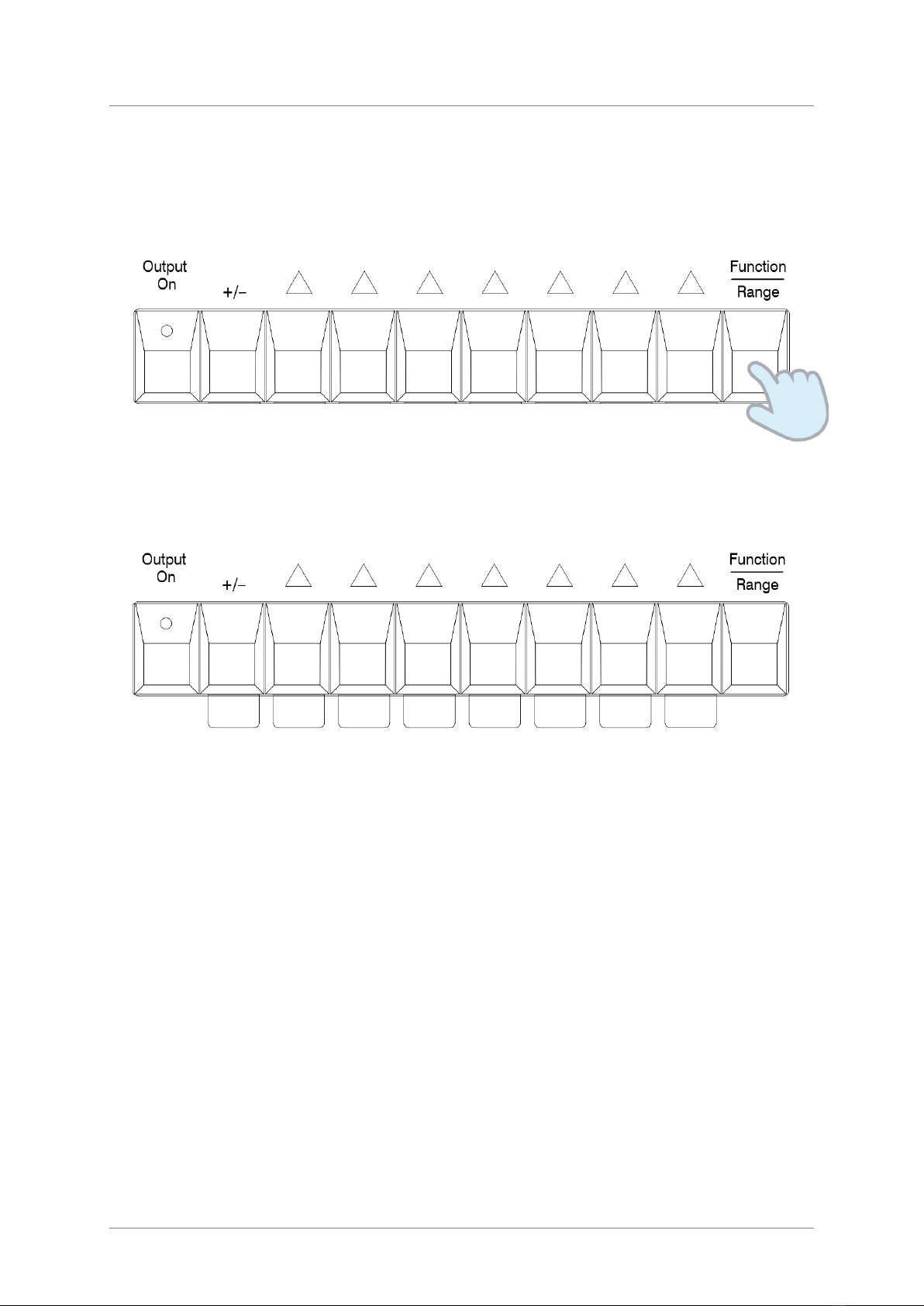 Output On

+/−

Function
Range

Output On

+/−

Function
Range